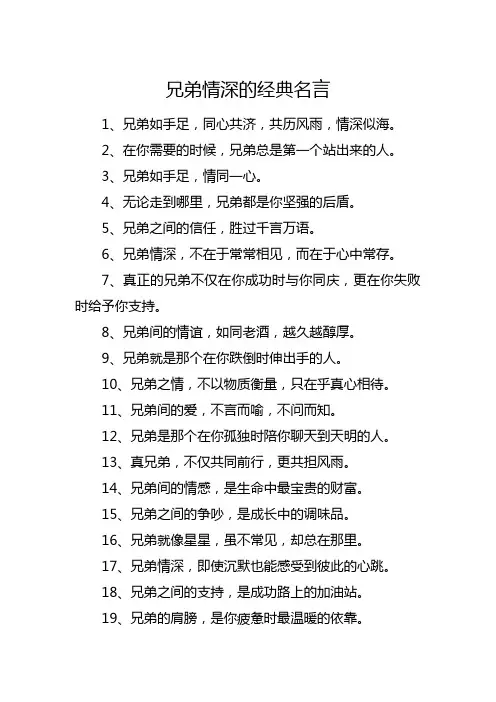 兄弟情深的经典名言

1、兄弟如手足，同心共济，共历风雨，情深似海。

2、在你需要的时候，兄弟总是第一个站出来的人。

3、兄弟如手足，情同一心。

4、无论走到哪里，兄弟都是你坚强的后盾。

5、兄弟之间的信任，胜过千言万语。

6、兄弟情深，不在于常常相见，而在于心中常存。

7、真正的兄弟不仅在你成功时与你同庆，更在你失败时给予你支持。

8、兄弟间的情谊，如同老酒，越久越醇厚。

9、兄弟就是那个在你跌倒时伸出手的人。

10、兄弟之情，不以物质衡量，只在乎真心相待。

11、兄弟间的爱，不言而喻，不问而知。

12、兄弟是那个在你孤独时陪你聊天到天明的人。

13、真兄弟，不仅共同前行，更共担风雨。

14、兄弟间的情感，是生命中最宝贵的财富。

15、兄弟之间的争吵，是成长中的调味品。

16、兄弟就像星星，虽不常见，却总在那里。

17、兄弟情深，即使沉默也能感受到彼此的心跳。

18、兄弟之间的支持，是成功路上的加油站。

19、兄弟的肩膀，是你疲惫时最温暖的依靠。